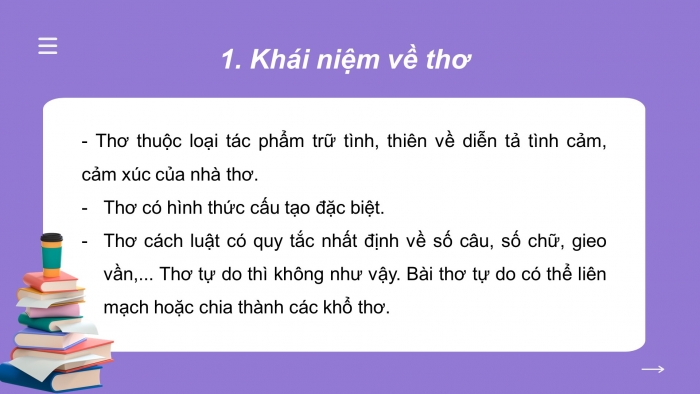 1. Khái niệm về thơ

- Thơ thuộc loại tác phẩm trữ tình, thiên về diễn tả tình cảm, cảm xúc của nhà thơ.

- Thơ có hình thức cấu tạo đặc biệt.

- Thơ cách luật có quy tắc nhất định về số câu, số chữ, gieo vần,... Thơ tự do thì không như vậy. Bài thơ tự do có thể liên mạch hoặc chia thành các khổ thơ.